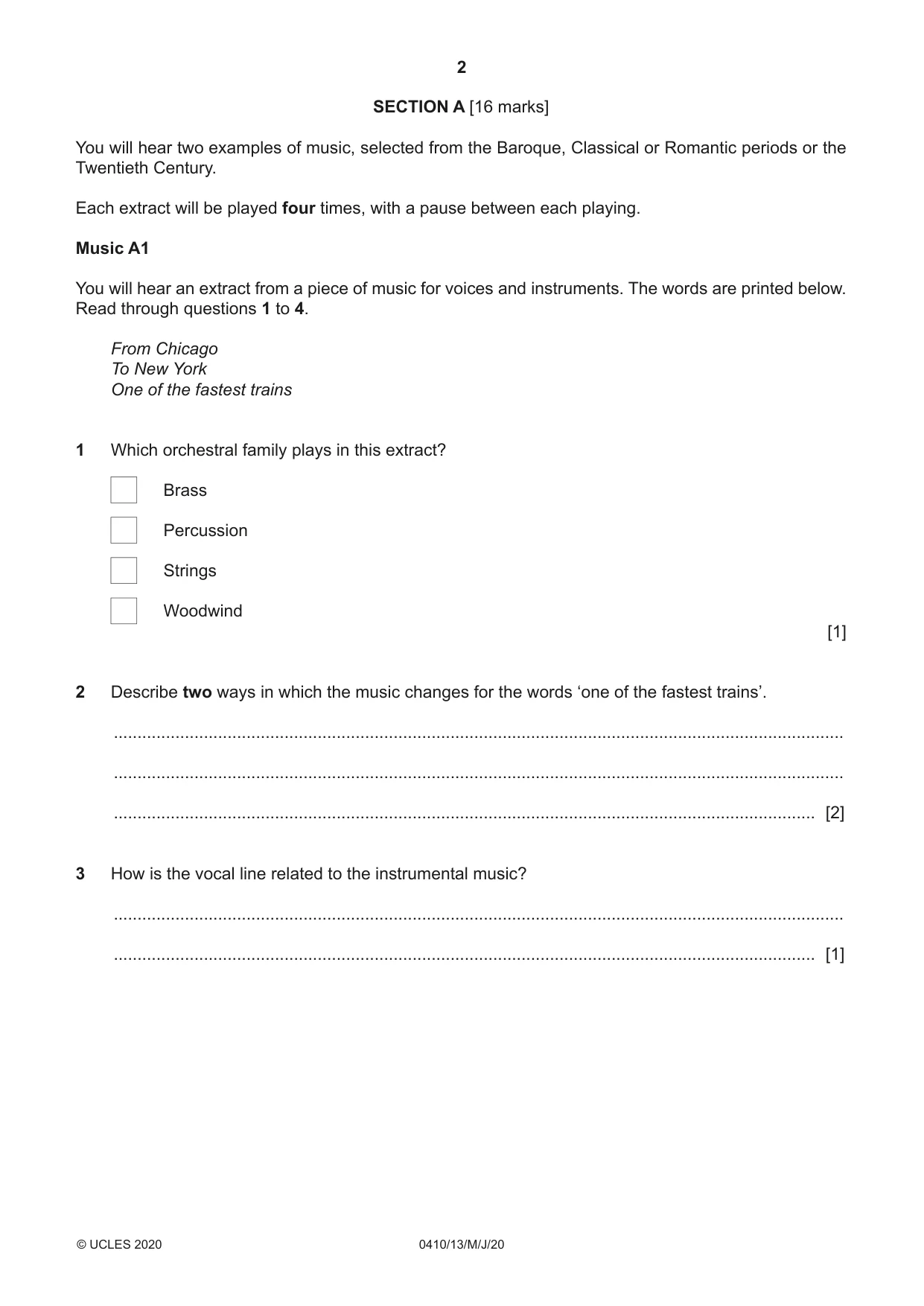 2

SECTION A [16 marks]

You will hear two examples of music, selected from the Baroque, Classical or Romantic periods or the Twentieth Century.

Each extract will be played four times, with a pause between each playing.

Music A1

You will hear an extract from a piece of music for voices and instruments. The words are printed below. Read through questions 1 to 4.

From Chicago
To New York
One of the fastest trains

1 Which orchestral family plays in this extract?

☐ Brass

☐ Percussion

☐ Strings

☐ Woodwind

[1]

2 Describe two ways in which the music changes for the words 'one of the fastest trains'.

____

____

____ [2]

3 How is the vocal line related to the instrumental music?

____

____ [1]

© UCLES 2020 0410/13/M/J/20